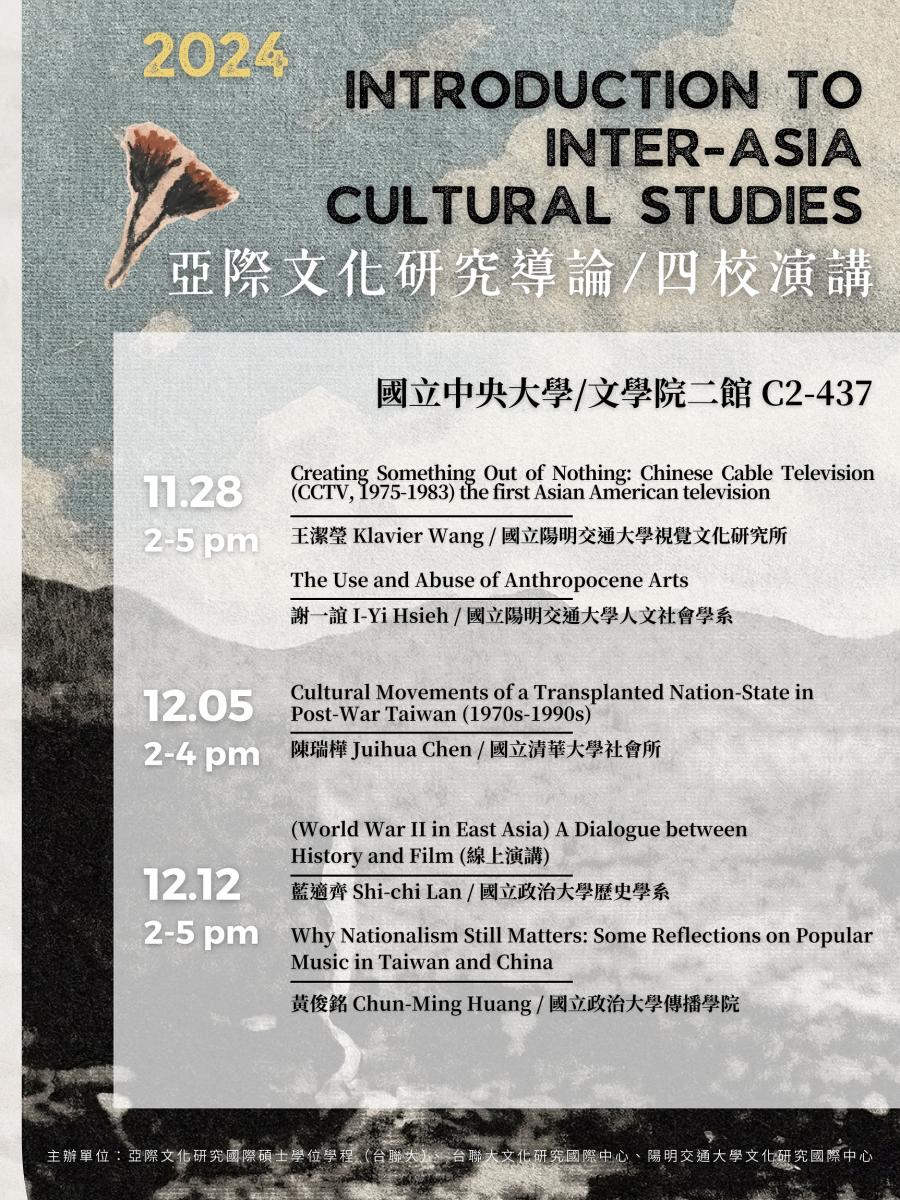 2024

INTRODUCTION TO INTER-ASIA CULTURAL STUDIES

亞際文化研究導論/四校演講

國立中央大學/文學院二館 C2-437

11.28
2-5 pm

Creating Something Out of Nothing: Chinese Cable Television (CCTV, 1975-1983) the first Asian American television

王潔瑩 Klavier Wang / 國立陽明交通大學視覺文化研究所

The Use and Abuse of Anthropocene Arts

謝一誼 I-Yi Hsieh / 國立陽明交通大學人文社會學系

12.05
2-4 pm

Cultural Movements of a Transplanted Nation-State in Post-War Taiwan (1970s-1990s)

陳瑞樺 Juihua Chen / 國立清華大學社會所

12.12
2-5 pm

(World War II in East Asia) A Dialogue between History and Film (線上演講)

藍適齊 Shi-chi Lan / 國立政治大學歷史學系

Why Nationalism Still Matters: Some Reflections on Popular Music in Taiwan and China

黃俊銘 Chun-Ming Huang / 國立政治大學傳播學院

主辦單位：亞際文化研究國際碩士學位學程（台聯大）、台聯大文化研究國際中心、陽明交通大學文化研究國際中心